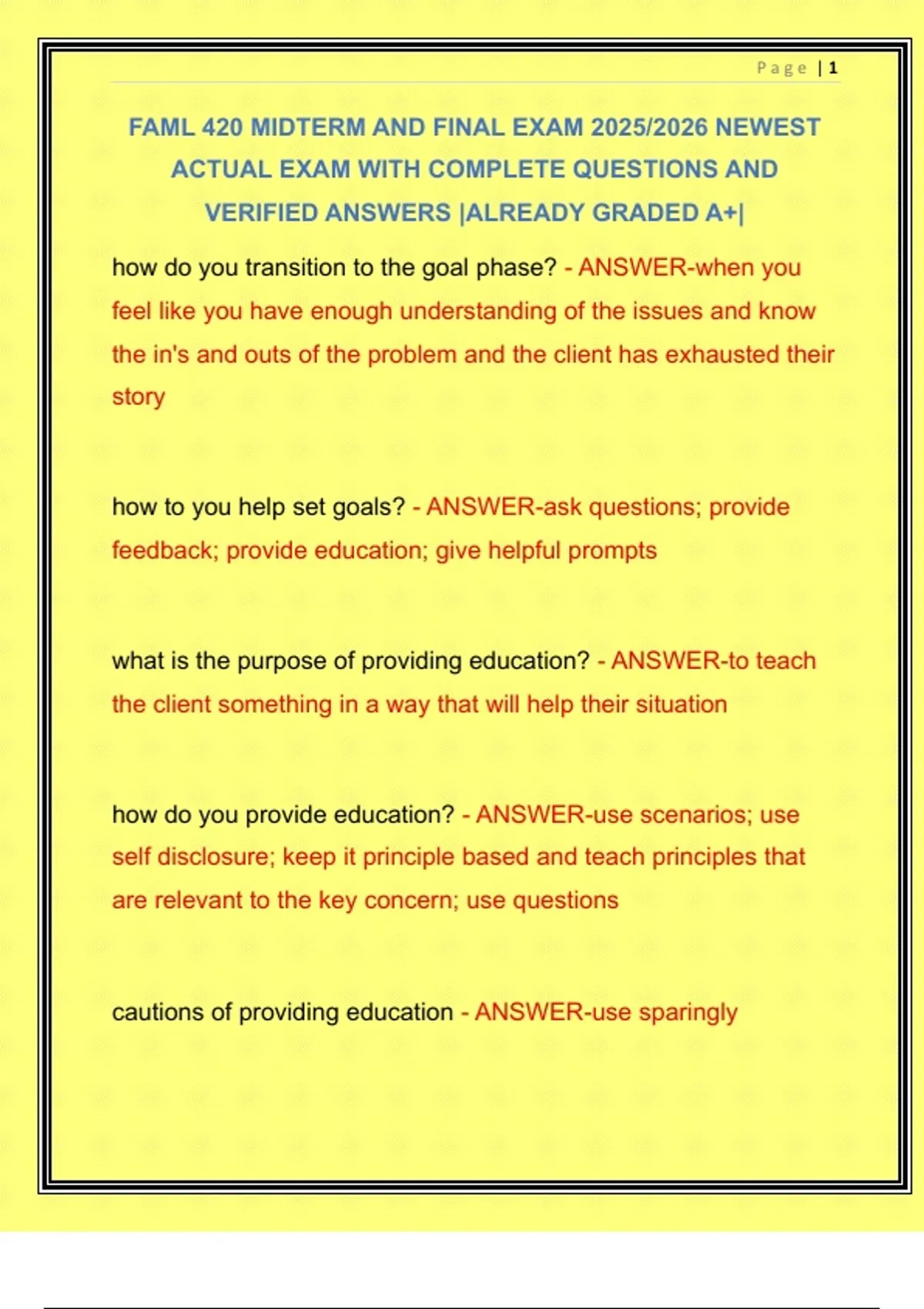 Page | 1

FAML 420 MIDTERM AND FINAL EXAM 2025/2026 NEWEST ACTUAL EXAM WITH COMPLETE QUESTIONS AND VERIFIED ANSWERS |ALREADY GRADED A+|

how do you transition to the goal phase? - ANSWER-when you feel like you have enough understanding of the issues and know the in's and outs of the problem and the client has exhausted their story

how to you help set goals? - ANSWER-ask questions; provide feedback; provide education; give helpful prompts

what is the purpose of providing education? - ANSWER-to teach the client something in a way that will help their situation

how do you provide education? - ANSWER-use scenarios; use self disclosure; keep it principle based and teach principles that are relevant to the key concern; use questions

cautions of providing education - ANSWER-use sparingly